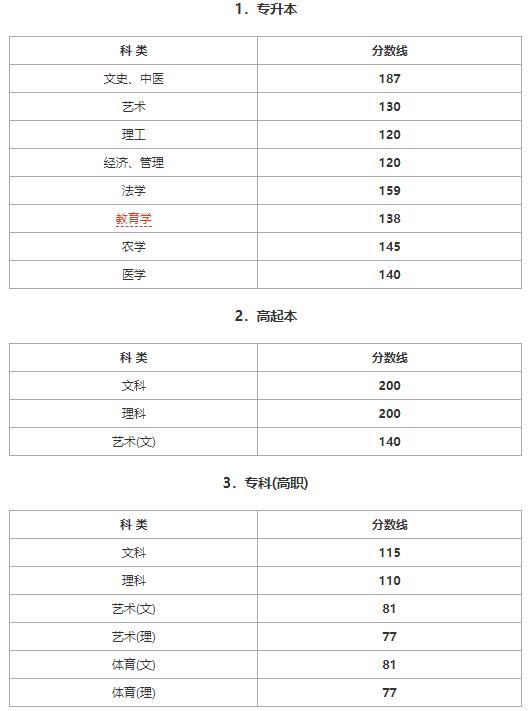 1．专升本

| 科 类 | 分数线 |
|---|---|
| 文史、中医 | 187 |
| 艺术 | 130 |
| 理工 | 120 |
| 经济、管理 | 120 |
| 法学 | 159 |
| 教育学 | 138 |
| 农学 | 145 |
| 医学 | 140 |

2．高起本

| 科 类 | 分数线 |
|---|---|
| 文科 | 200 |
| 理科 | 200 |
| 艺术(文) | 140 |

3．专科(高职)

| 科 类 | 分数线 |
|---|---|
| 文科 | 115 |
| 理科 | 110 |
| 艺术(文) | 81 |
| 艺术(理) | 77 |
| 体育(文) | 81 |
| 体育(理) | 77 |